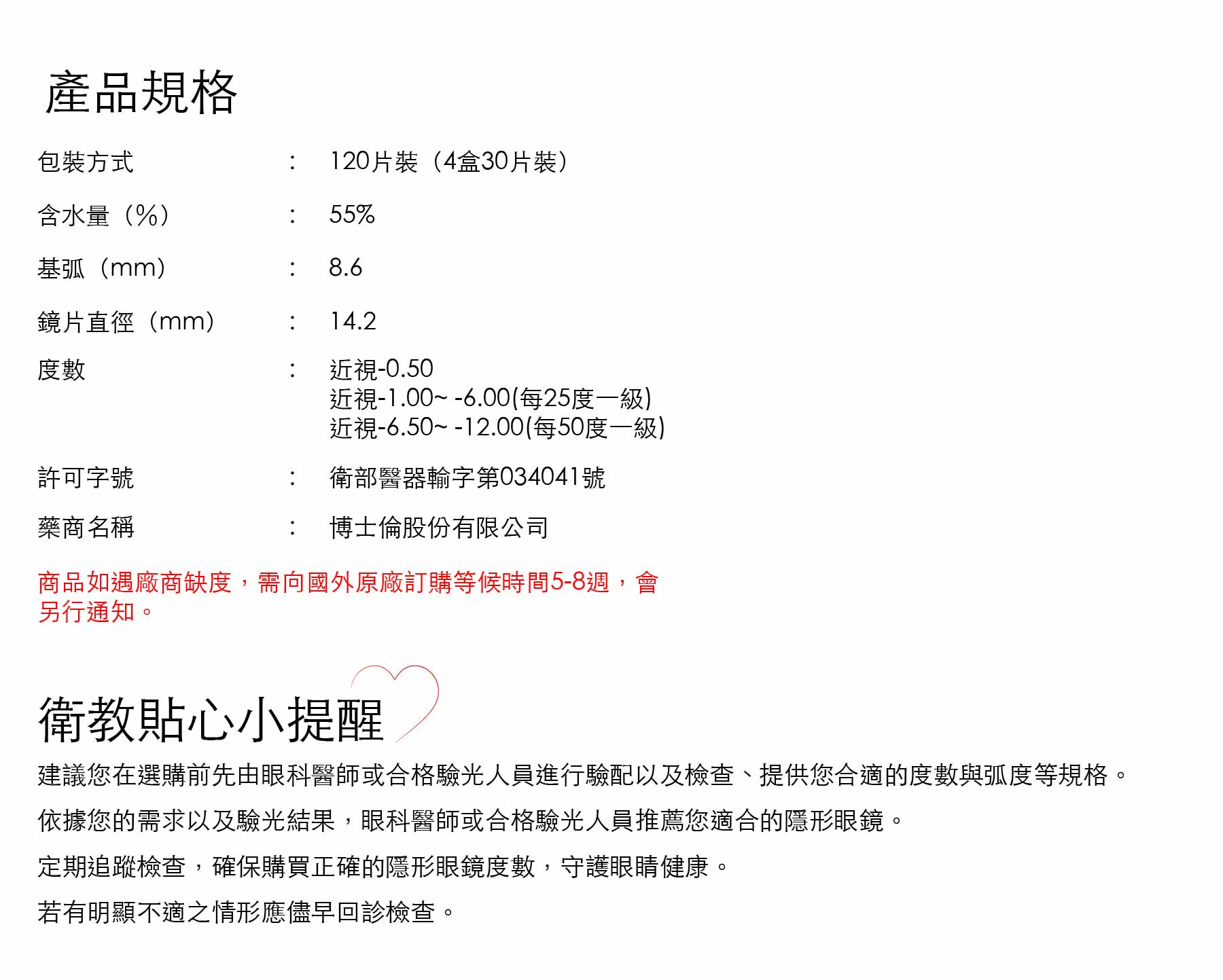 產品規格

包裝方式 ： 120片裝（4盒30片裝）

含水量（%） ： 55%

基弧（mm） ： 8.6

鏡片直徑（mm） ： 14.2

度數 ： 近視-0.50
近視-1.00~ -6.00(每25度一級)
近視-6.50~ -12.00(每50度一級)

許可字號 ： 衛部醫器輸字第034041號

藥商名稱 ： 博士倫股份有限公司

商品如遇廠商缺度，需向國外原廠訂購等候時間5-8週，會另行通知。

衛教貼心小提醒

建議您在選購前先由眼科醫師或合格驗光人員進行驗配以及檢查、提供您合適的度數與弧度等規格。

依據您的需求以及驗光結果，眼科醫師或合格驗光人員推薦您適合的隱形眼鏡。

定期追蹤檢查，確保購買正確的隱形眼鏡度數，守護眼睛健康。

若有明顯不適之情形應儘早回診檢查。